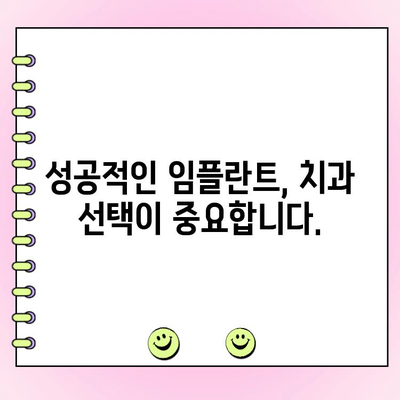 성공적인 임플란트, 치과 선택이 중요합니다.